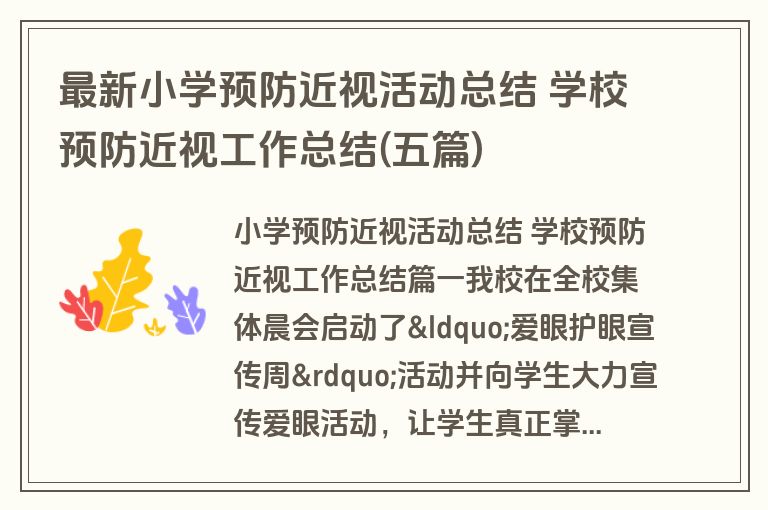 最新小学预防近视活动总结 学校预防近视工作总结(五篇)

小学预防近视活动总结 学校预防近视工作总结篇一我校在全校集体晨会启动了&ldquo;爱眼护眼宣传周&rdquo;活动并向学生大力宣传爱眼活动，让学生真正掌...